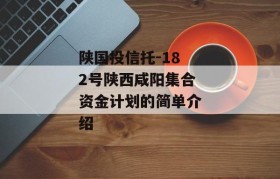 陕国投信托-182号陕西咸阳集合资金计划的简单介绍